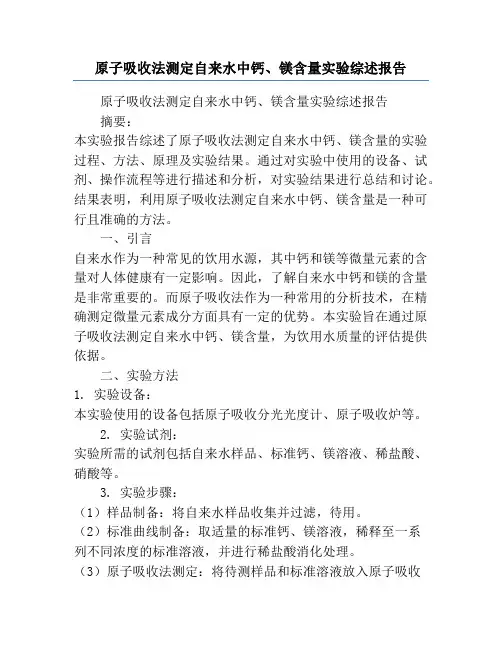 原子吸收法测定自来水中钙、镁含量实验综述报告

原子吸收法测定自来水中钙、镁含量实验综述报告

摘要：

本实验报告综述了原子吸收法测定自来水中钙、镁含量的实验过程、方法、原理及实验结果。通过对实验中使用的设备、试剂、操作流程等进行描述和分析，对实验结果进行总结和讨论。结果表明，利用原子吸收法测定自来水中钙、镁含量是一种可行且准确的方法。

一、引言

自来水作为一种常见的饮用水源，其中钙和镁等微量元素的含量对人体健康有一定影响。因此，了解自来水中钙和镁的含量是非常重要的。而原子吸收法作为一种常用的分析技术，在精确测定微量元素成分方面具有一定的优势。本实验旨在通过原子吸收法测定自来水中钙、镁含量，为饮用水质量的评估提供依据。

二、实验方法

1. 实验设备：

本实验使用的设备包括原子吸收分光光度计、原子吸收炉等。

2. 实验试剂：

实验所需的试剂包括自来水样品、标准钙、镁溶液、稀盐酸、硝酸等。

3. 实验步骤：

（1）样品制备：将自来水样品收集并过滤，待用。

（2）标准曲线制备：取适量的标准钙、镁溶液，稀释至一系列不同浓度的标准溶液，并进行稀盐酸消化处理。

（3）原子吸收法测定：将待测样品和标准溶液放入原子吸收